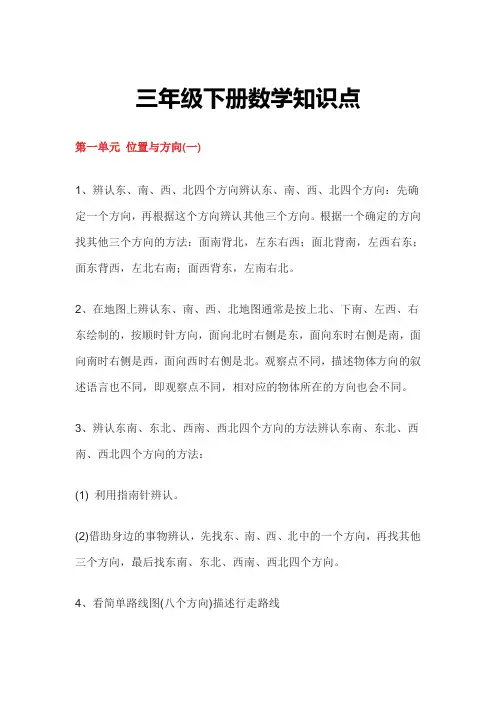 三年级下册数学知识点

第一单元 位置与方向(一)

1、辨认东、南、西、北四个方向辨认东、南、西、北四个方向：先确定一个方向，再根据这个方向辨认其他三个方向。根据一个确定的方向找其他三个方向的方法：面南背北，左东右西；面北背南，左西右东；面东背西，左北右南；面西背东，左南右北。

2、在地图上辨认东、南、西、北地图通常是按上北、下南、左西、右东绘制的，按顺时针方向，面向北时右侧是东，面向东时右侧是南，面向南时右侧是西，面向西时右侧是北。观察点不同，描述物体方向的叙述语言也不同，即观察点不同，相对应的物体所在的方向也会不同。

3、辨认东南、东北、西南、西北四个方向的方法辨认东南、东北、西南、西北四个方向的方法：

(1) 利用指南针辨认。

(2)借助身边的事物辨认，先找东、南、西、北中的一个方向，再找其他三个方向，最后找东南、东北、西南、西北四个方向。

4、看简单路线图(八个方向)描述行走路线